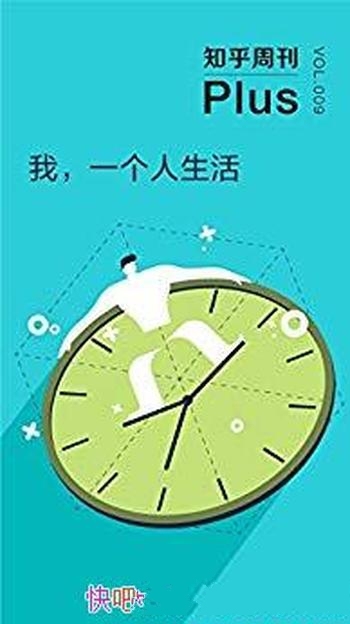 知乎周刊
Plus
VOL.009

我，一个人生活

快吧